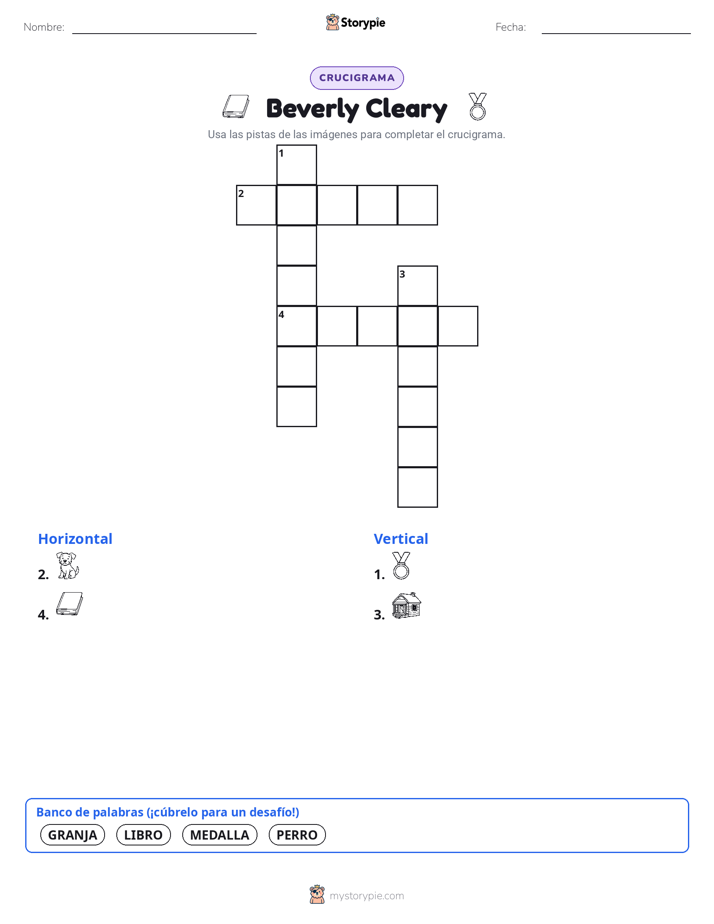 Nombre:

Storypie

Fecha:

CRUCIGRAMA

Beverly Cleary

Usa las pistas de las imágenes para completar el crucigrama.

1
2
3
4

Horizontal
2.
4.

Vertical
1.
3.

Banco de palabras (¡cúbrelo para un desafío!)
GRANJA LIBRO MEDALLA PERRO

mystorypie.com